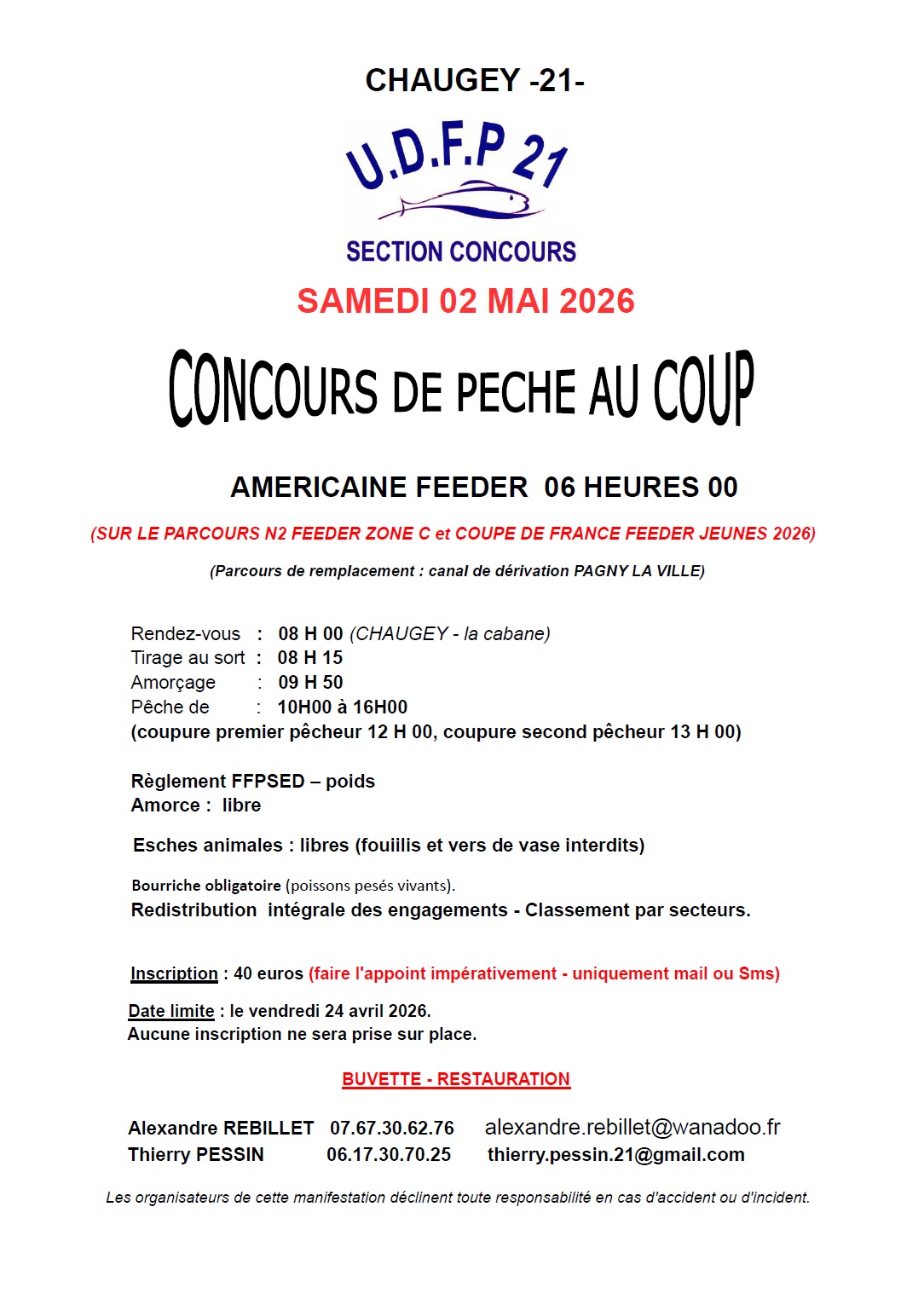 CHAUGEY -21-

U.D.F.P 21

SECTION CONCOURS

SAMEDI 02 MAI 2026

CONCOURS DE PECHE AU COUP

AMERICAINE FEEDER 06 HEURES 00

(SUR LE PARCOURS N2 FEEDER ZONE C et COUPE DE FRANCE FEEDER JEUNES 2026)

(Parcours de remplacement : canal de dérivation PAGNY LA VILLE)

Rendez-vous : 08 H 00 (CHAUGEY - la cabane)
Tirage au sort : 08 H 15
Amorçage : 09 H 50
Pêche de : 10H00 à 16H00
(coupure premier pêcheur 12 H 00, coupure second pêcheur 13 H 00)

Règlement FFPSED – poids
Amorce : libre

Esches animales : libres (fouiilis et vers de vase interdits)

Bourriche obligatoire (poissons pesés vivants).
Redistribution intégrale des engagements - Classement par secteurs.

Inscription : 40 euros (faire l'appoint impérativement - uniquement mail ou Sms)

Date limite : le vendredi 24 avril 2026.
Aucune inscription ne sera prise sur place.

BUVETTE - RESTAURATION

Alexandre REBILLET 07.67.30.62.76 alexandre.rebillet@wanadoo.fr
Thierry PESSIN 06.17.30.70.25 thierry.pessin.21@gmail.com

Les organisateurs de cette manifestation déclinent toute responsabilité en cas d'accident ou d'incident.